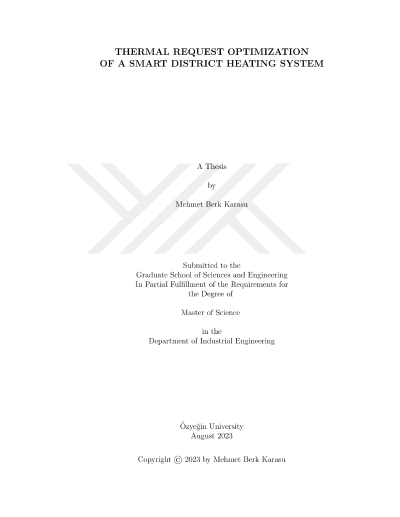 THERMAL REQUEST OPTIMIZATION
OF A SMART DISTRICT HEATING SYSTEM

A Thesis

by

Mehmet Berk Karasu

Submitted to the
Graduate School of Sciences and Engineering
In Partial Fulfillment of the Requirements for
the Degree of

Master of Science

in the
Department of Industrial Engineering

Özyeğin University
August 2023

Copyright © 2023 by Mehmet Berk Karasu